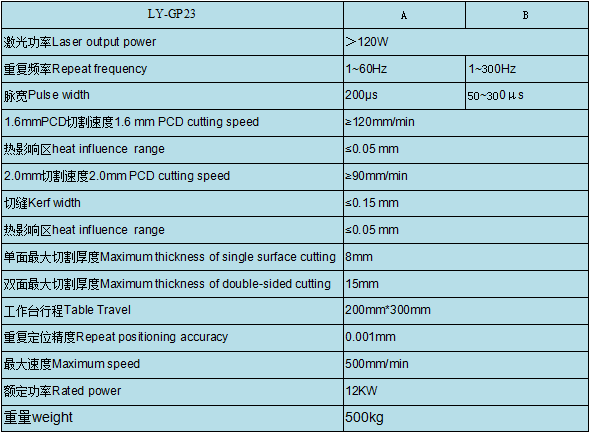 | LY-GP23 | A | B |
|---|---|---|
| 激光功率Laser output power | ＞120W | |
| 重复频率Repeat frequency | 1~60Hz | 1~300Hz |
| 脉宽Pulse width | 200μs | 50~300μs |
| 1.6mmPCD切割速度1.6 mm PCD cutting speed | ≥120mm/min | |
| 热影响区heat influence range | ≤0.05 mm | |
| 2.0mm切割速度2.0mm PCD cutting speed | ≥90mm/min | |
| 切缝Kerf width | ≤0.15 mm | |
| 热影响区heat influence range | ≤0.05 mm | |
| 单面最大切割厚度Maximum thickness of single surface cutting | 8mm | |
| 双面最大切割厚度Maximum thickness of double-sided cutting | 15mm | |
| 工作台行程Table Travel | 200mm*300mm | |
| 重复定位精度Repeat positioning accuracy | 0.001mm | |
| 最大速度Maximum speed | 500mm/min | |
| 额定功率Rated power | 12KW | |
| 重量weight | 500kg | |